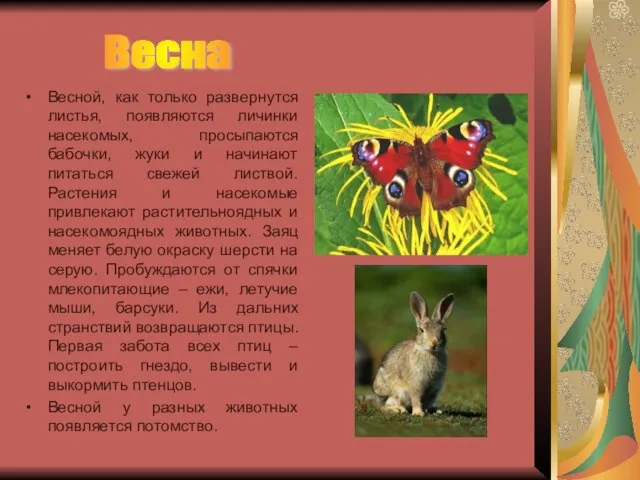 Весна

• Весной, как только развернутся листья, появляются личинки насекомых, просыпаются бабочки, жуки и начинают питаться свежей листвой. Растения и насекомые привлекают растительноядных и насекомоядных животных. Заяц меняет белую окраску шерсти на серую. Пробуждаются от спячки млекопитающие – ежи, летучие мыши, барсуки. Из дальних странствий возвращаются птицы. Первая забота всех птиц – построить гнездо, вывести и выкормить птенцов.

• Весной у разных животных появляется потомство.